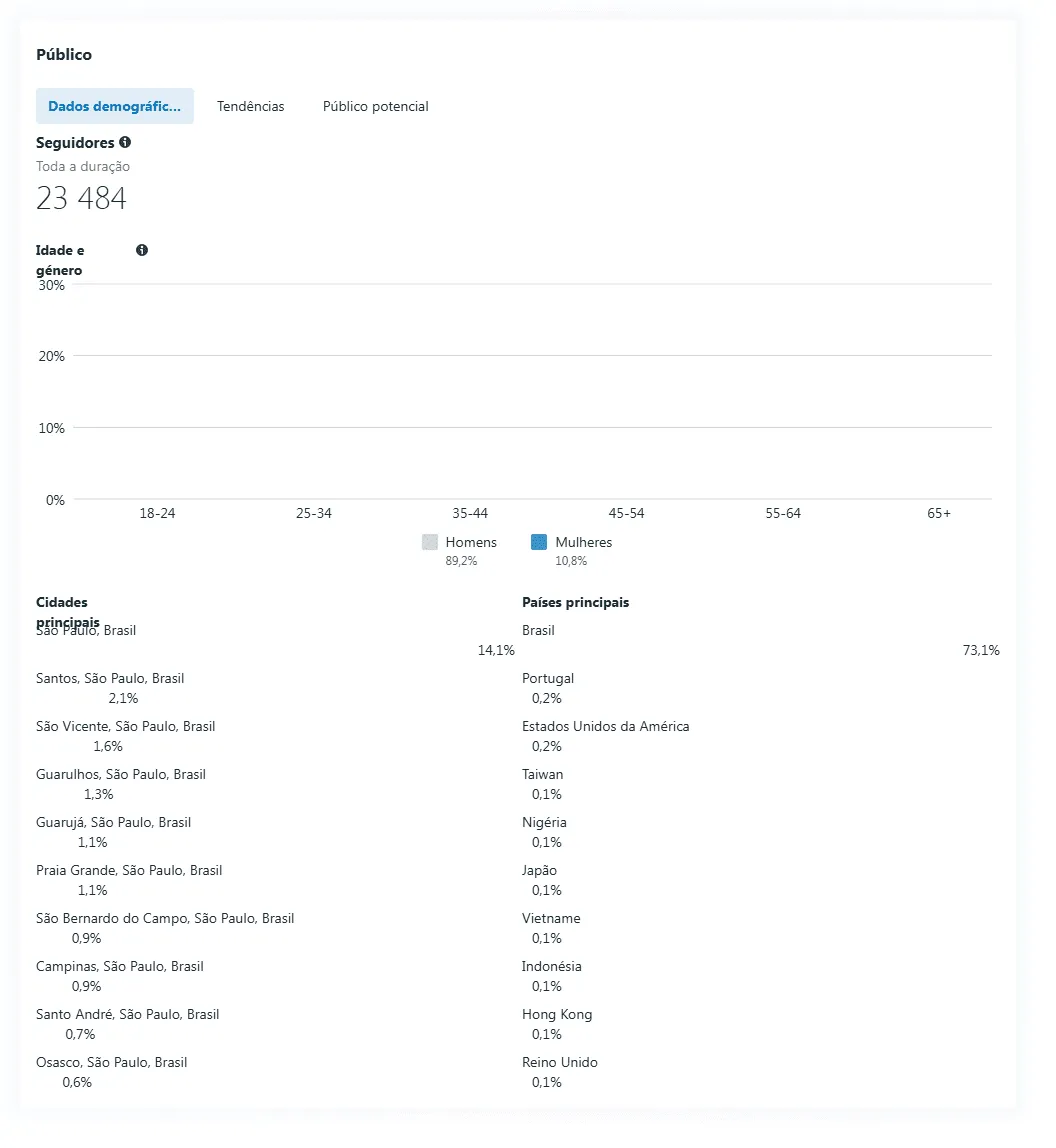 Público

Dados demográfic... Tendências Público potencial

Seguidores
Toda a duração
23 484

Idade e género
30%
20%
10%
0%
18-24 25-34 35-44 45-54 55-64 65+

Homens 89,2%
Mulheres 10,8%

Cidades principais
São Paulo, Brasil
14,1%
Santos, São Paulo, Brasil
2,1%
São Vicente, São Paulo, Brasil
1,6%
Guarulhos, São Paulo, Brasil
1,3%
Guarujá, São Paulo, Brasil
1,1%
Praia Grande, São Paulo, Brasil
1,1%
São Bernardo do Campo, São Paulo, Brasil
0,9%
Campinas, São Paulo, Brasil
0,9%
Santo André, São Paulo, Brasil
0,7%
Osasco, São Paulo, Brasil
0,6%

Países principais
Brasil
73,1%
Portugal
0,2%
Estados Unidos da América
0,2%
Taiwan
0,1%
Nigéria
0,1%
Japão
0,1%
Vietname
0,1%
Indonésia
0,1%
Hong Kong
0,1%
Reino Unido
0,1%